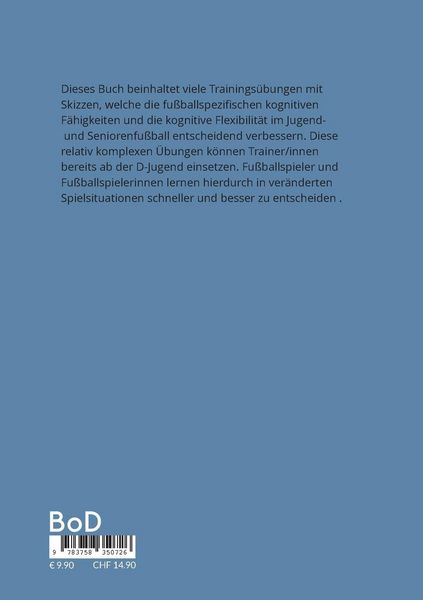 Dieses Buch beinhaltet viele Trainingsübungen mit Skizzen, welche die fußballspezifischen kognitiven Fähigkeiten und die kognitive Flexibilität im Jugend- und Seniorenfußball entscheidend verbessern. Diese relativ komplexen Übungen können Trainer/innen bereits ab der D-Jugend einsetzen. Fußballspieler und Fußballspielerinnen lernen hierdurch in veränderten Spielsituationen schneller und besser zu entscheiden .

BoD

9 783758 350726

€ 9.90 CHF 14.90